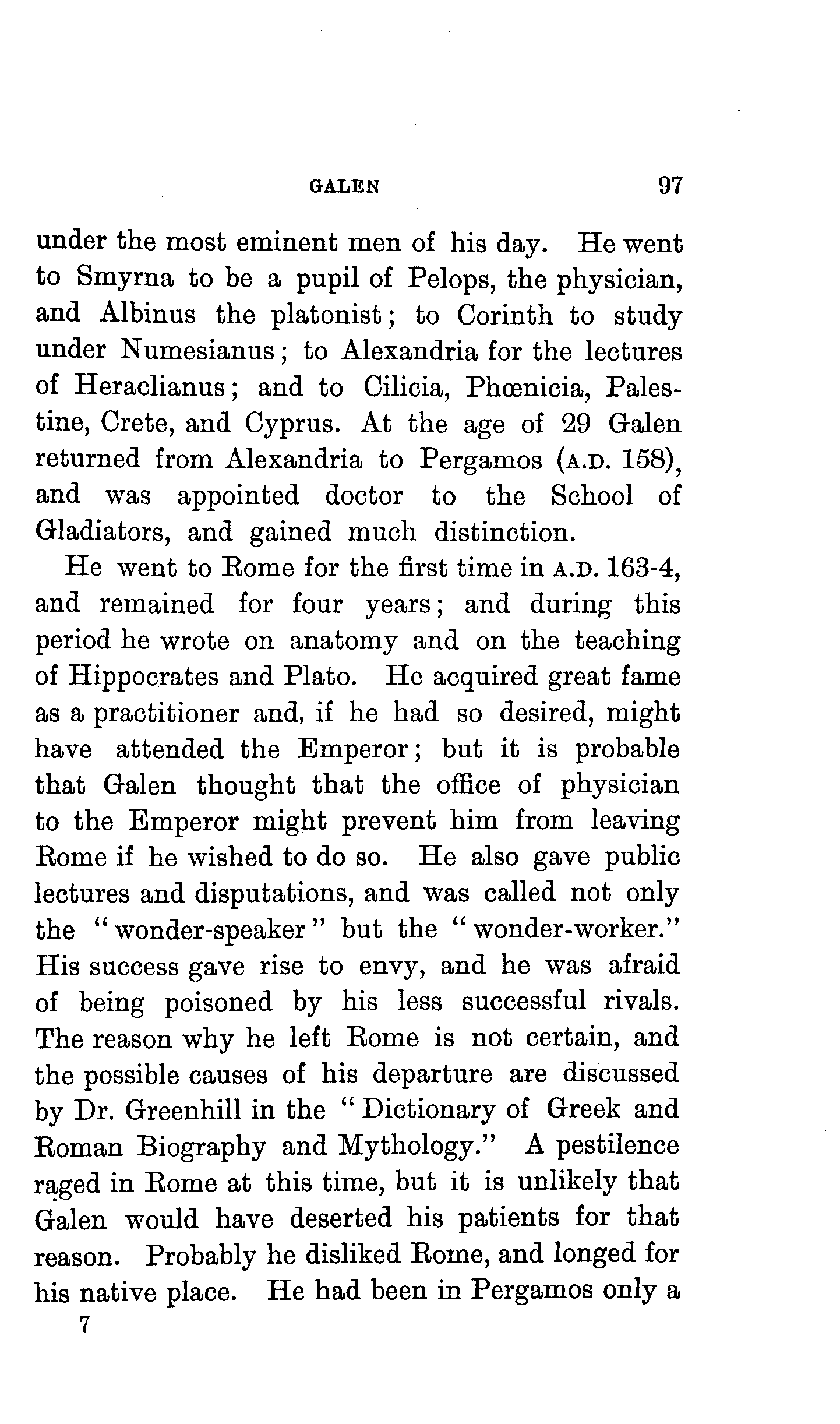 GALEN 97

under the most eminent men of his day. He went to Smyrna to be a pupil of Pelops, the physician, and Albinus the platonist; to Corinth to study under Numesianus; to Alexandria for the lectures of Heraclianus; and to Cilicia, Phœnicia, Palestine, Crete, and Cyprus. At the age of 29 Galen returned from Alexandria to Pergamos (A.D. 158), and was appointed doctor to the School of Gladiators, and gained much distinction.

He went to Rome for the first time in A.D. 163-4, and remained for four years; and during this period he wrote on anatomy and on the teaching of Hippocrates and Plato. He acquired great fame as a practitioner and, if he had so desired, might have attended the Emperor; but it is probable that Galen thought that the office of physician to the Emperor might prevent him from leaving Rome if he wished to do so. He also gave public lectures and disputations, and was called not only the "wonder-speaker" but the "wonder-worker." His success gave rise to envy, and he was afraid of being poisoned by his less successful rivals. The reason why he left Rome is not certain, and the possible causes of his departure are discussed by Dr. Greenhill in the "Dictionary of Greek and Roman Biography and Mythology." A pestilence raged in Rome at this time, but it is unlikely that Galen would have deserted his patients for that reason. Probably he disliked Rome, and longed for his native place. He had been in Pergamos only a

7